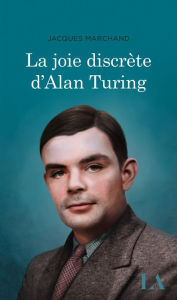 JACQUES MARCHAND

La joie discrète d'Alan Turing

LA